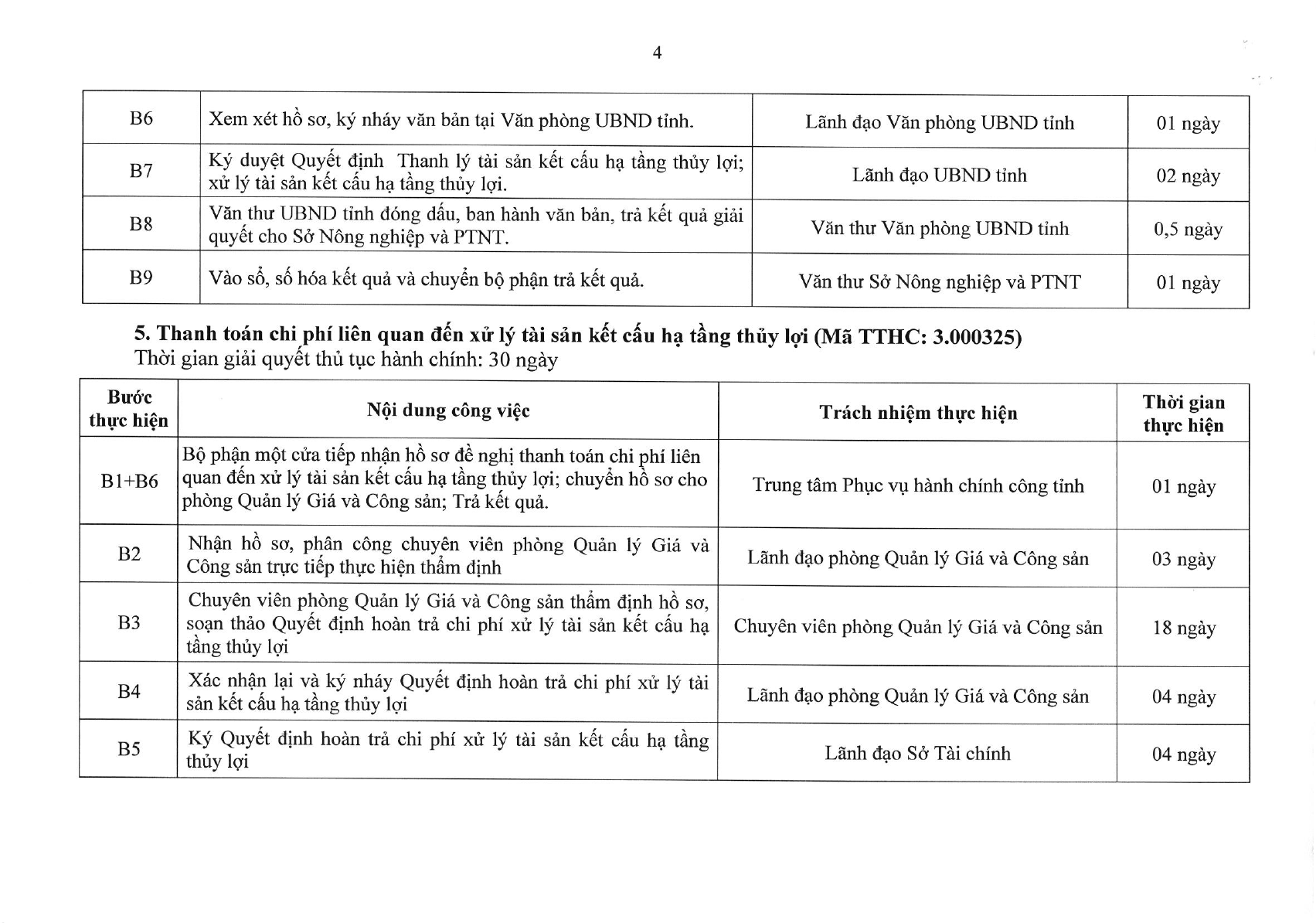 4

| B6 | Xem xét hồ sơ, ký nháy văn bản tại Văn phòng UBND tỉnh. | Lãnh đạo Văn phòng UBND tỉnh | 01 ngày |
|---|---|---|---|
| B7 | Ký duyệt Quyết định Thanh lý tài sản kết cấu hạ tầng thủy lợi; xử lý tài sản kết cấu hạ tầng thủy lợi. | Lãnh đạo UBND tỉnh | 02 ngày |
| B8 | Văn thư UBND tỉnh đóng dấu, ban hành văn bản, trả kết quả giải quyết cho Sở Nông nghiệp và PTNT. | Văn thư Văn phòng UBND tỉnh | 0,5 ngày |
| B9 | Vào sổ, số hóa kết quả và chuyển bộ phận trả kết quả. | Văn thư Sở Nông nghiệp và PTNT | 01 ngày |

**5. Thanh toán chi phí liên quan đến xử lý tài sản kết cấu hạ tầng thủy lợi (Mã TTHC: 3.000325)**
Thời gian giải quyết thủ tục hành chính: 30 ngày

| Bước thực hiện | Nội dung công việc | Trách nhiệm thực hiện | Thời gian thực hiện |
|---|---|---|---|
| B1+B6 | Bộ phận một cửa tiếp nhận hồ sơ đề nghị thanh toán chi phí liên quan đến xử lý tài sản kết cấu hạ tầng thủy lợi; chuyển hồ sơ cho phòng Quản lý Giá và Công sản; Trả kết quả. | Trung tâm Phục vụ hành chính công tỉnh | 01 ngày |
| B2 | Nhận hồ sơ, phân công chuyên viên phòng Quản lý Giá và Công sản trực tiếp thực hiện thẩm định | Lãnh đạo phòng Quản lý Giá và Công sản | 03 ngày |
| B3 | Chuyên viên phòng Quản lý Giá và Công sản thẩm định hồ sơ, soạn thảo Quyết định hoàn trả chi phí xử lý tài sản kết cấu hạ tầng thủy lợi | Chuyên viên phòng Quản lý Giá và Công sản | 18 ngày |
| B4 | Xác nhận lại và ký nháy Quyết định hoàn trả chi phí xử lý tài sản kết cấu hạ tầng thủy lợi | Lãnh đạo phòng Quản lý Giá và Công sản | 04 ngày |
| B5 | Ký Quyết định hoàn trả chi phí xử lý tài sản kết cấu hạ tầng thủy lợi | Lãnh đạo Sở Tài chính | 04 ngày |